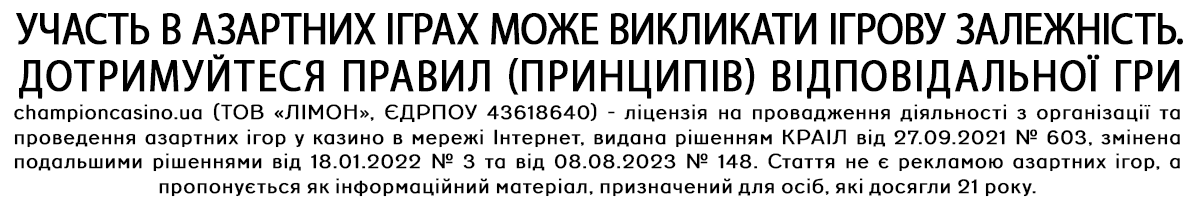 УЧАСТЬ В АЗАРТНИХ ІГРАХ МОЖЕ ВИКЛИКАТИ ІГРОВУ ЗАЛЕЖНІСТЬ. ДОТРИМУЙТЕСЯ ПРАВИЛ (ПРИНЦИПІВ) ВІДПОВІДАЛЬНОЇ ГРИ

championcasino.ua (ТОВ «ЛІМОН», ЄДРПОУ 43618640) - ліцензія на провадження діяльності з організації та проведення азартних ігор у казино в мережі Інтернет, видана рішенням КРАІЛ від 27.09.2021 № 603, змінена подальшими рішеннями від 18.01.2022 № 3 та від 08.08.2023 № 148. Стаття не є рекламою азартних ігор, а пропонується як інформаційний матеріал, призначений для осіб, які досягли 21 року.